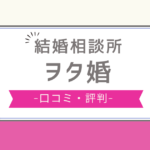 結婚相談所
ヲタ婚
-口コミ・評判-